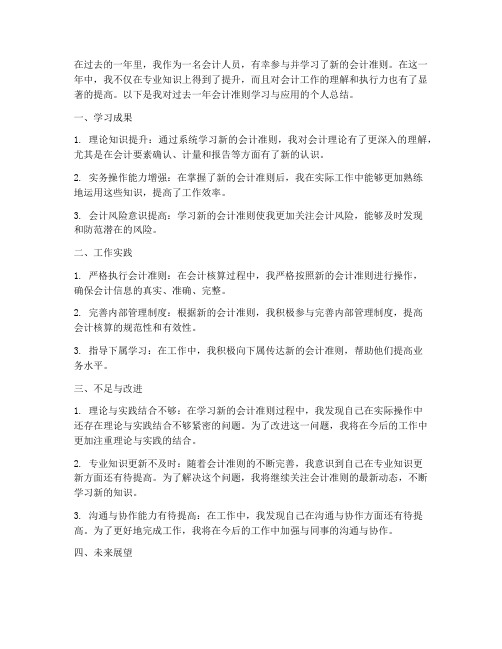 在过去的一年里，我作为一名会计人员，有幸参与并学习了新的会计准则。在这一年中，我不仅在专业知识上得到了提升，而且对会计工作的理解和执行力也有了显著的提高。以下是我对过去一年会计准则学习与应用的个人总结。

一、学习成果

1. 理论知识提升：通过系统学习新的会计准则，我对会计理论有了更深入的理解，尤其是在会计要素确认、计量和报告等方面有了新的认识。

2. 实务操作能力增强：在掌握了新的会计准则后，我在实际工作中能够更加熟练地运用这些知识，提高了工作效率。

3. 会计风险意识提高：学习新的会计准则使我更加关注会计风险，能够及时发现和防范潜在的风险。

二、工作实践

1. 严格执行会计准则：在会计核算过程中，我严格按照新的会计准则进行操作，确保会计信息的真实、准确、完整。

2. 完善内部管理制度：根据新的会计准则，我积极参与完善内部管理制度，提高会计核算的规范性和有效性。

3. 指导下属学习：在工作中，我积极向下属传达新的会计准则，帮助他们提高业务水平。

三、不足与改进

1. 理论与实践结合不够：在学习新的会计准则过程中，我发现自己在实际操作中还存在理论与实践结合不够紧密的问题。为了改进这一问题，我将在今后的工作中更加注重理论与实践的结合。

2. 专业知识更新不及时：随着会计准则的不断完善，我意识到自己在专业知识更新方面还有待提高。为了解决这个问题，我将继续关注会计准则的最新动态，不断学习新的知识。

3. 沟通与协作能力有待提高：在工作中，我发现自己在沟通与协作方面还有待提高。为了更好地完成工作，我将在今后的工作中加强与同事的沟通与协作。

四、未来展望